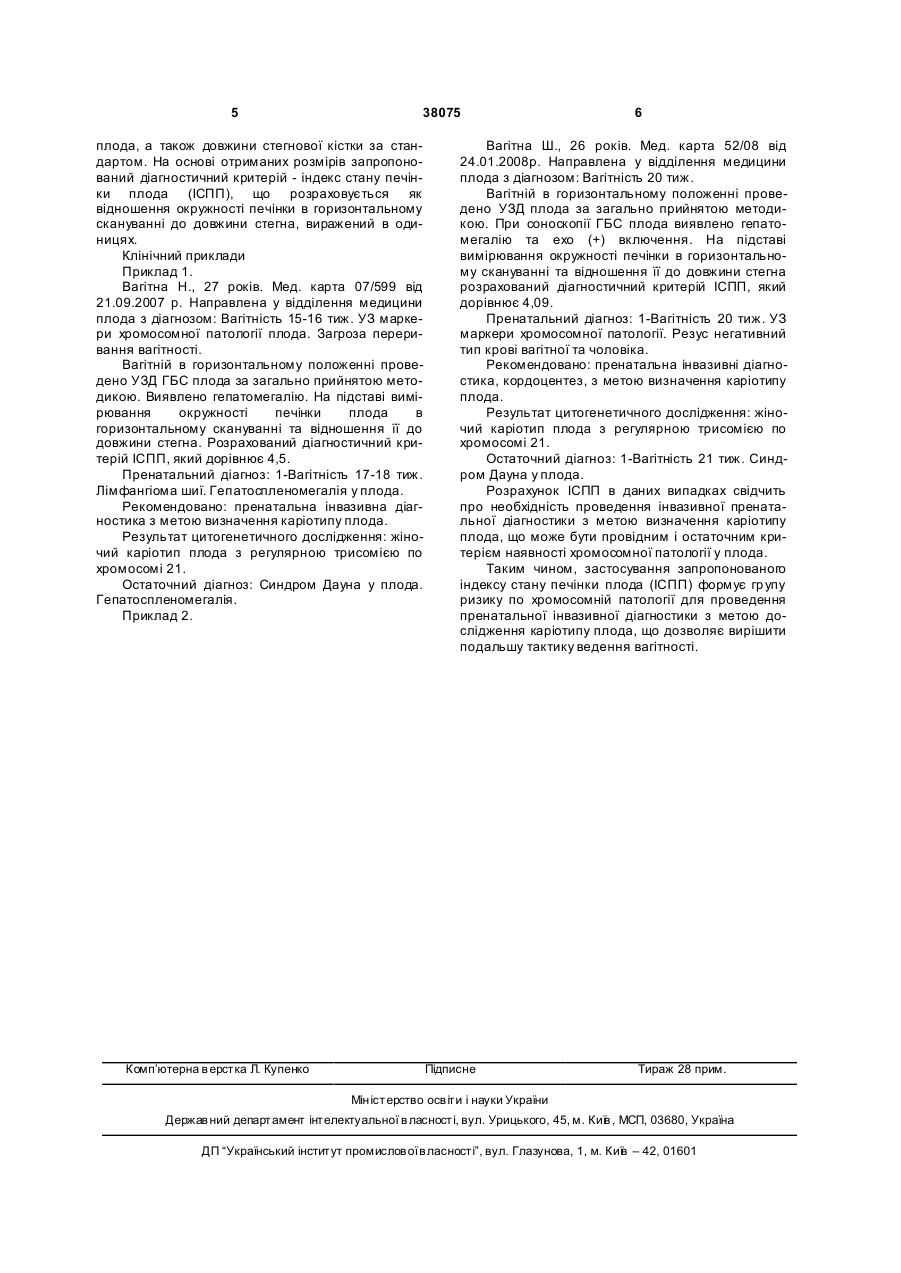 5 38075 6

плода, а також довжини стегнової кістки за стандартом. На основі отриманих розмірів запропонований діагностичний критерій - індекс стану печінки плода (ІСПП), що розраховується як відношення окружності печінки в горизонтальному скануванні до довжини стегна, виражений в одиницях.

Клінічний приклади

Приклад 1.

Вагітна Н., 27 років. Мед. карта 07/599 від 21.09.2007 р. Направлена у відділення медицини плода з діагнозом: Вагітність 15-16 тиж. УЗ маркери хромосомної патології плода. Загроза переривання вагітності.

Вагітній в горизонтальному положенні проведено УЗД ГБС плода за загально прийнятою методикою. Виявлено гепатомегалію. На підставі вимірювання окружності печінки плода в горизонтальному скануванні та відношення її до довжини стегна. Розрахований діагностичний критерій ІСПП, який дорівнює 4,5.

Пренатальний діагноз: 1-Вагітність 17-18 тиж. Лімфангіома шиї. Гепатоспленомегалія у плода.

Рекомендовано: пренатальна інвазивна діагностика з метою визначення каріотипу плода.

Результат цитогенетичного дослідження: жіночий каріотип плода з регулярною трисомією по хромосомі 21.

Остаточний діагноз: Синдром Дауна у плода. Гепатоспленомегалія.

Приклад 2.

Вагітна Ш., 26 років. Мед. карта 52/08 від 24.01.2008р. Направлена у відділення медицини плода з діагнозом: Вагітність 20 тиж.

Вагітній в горизонтальному положенні проведено УЗД плода за загально прийнятою методикою. При соноскопії ГБС плода виявлено гепатомегалію та ехо (+) включення. На підставі вимірювання окружності печінки в горизонтальному скануванні та відношення її до довжини стегна розрахований діагностичний критерій ІСПП, який дорівнює 4,09.

Пренатальний діагноз: 1-Вагітність 20 тиж. УЗ маркери хромосомної патології. Резус негативний тип крові вагітної та чоловіка.

Рекомендовано: пренатальна інвазивні діагностика, кордоцентез, з метою визначення каріотипу плода.

Результат цитогенетичного дослідження: жіночий каріотип плода з регулярною трисомією по хромосомі 21.

Остаточний діагноз: 1-Вагітність 21 тиж. Синдром Дауна у плода.

Розрахунок ІСПП в даних випадках свідчить про необхідність проведення інвазивної пренатальної діагностики з метою визначення каріотипу плода, що може бути провідним і остаточним критерієм наявності хромосомної патології у плода.

Таким чином, застосування запропонованого індексу стану печінки плода (ІСПП) формує групу ризику по хромосомній патології для проведення пренатальної інвазивної діагностики з метою дослідження каріотипу плода, що дозволяє вирішити подальшу тактику ведення вагітності.

Комп'ютерна верстка Л. Купенко Підписне Тираж 28 прим.

Міністерство освіти і науки України

Державний департамент інтелектуальної власності, вул. Урицького, 45, м. Київ, МСП, 03680, Україна

ДП "Український інститут промислової власності", вул. Глазунова, 1, м. Київ – 42, 01601